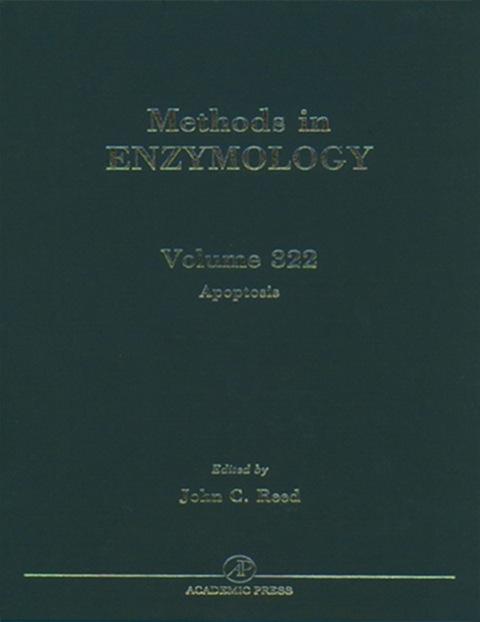 Methods in
ENZYMOLOGY

Volume 322
Apoptosis

Edited by
John C. Reed

AP

ACADEMIC PRESS